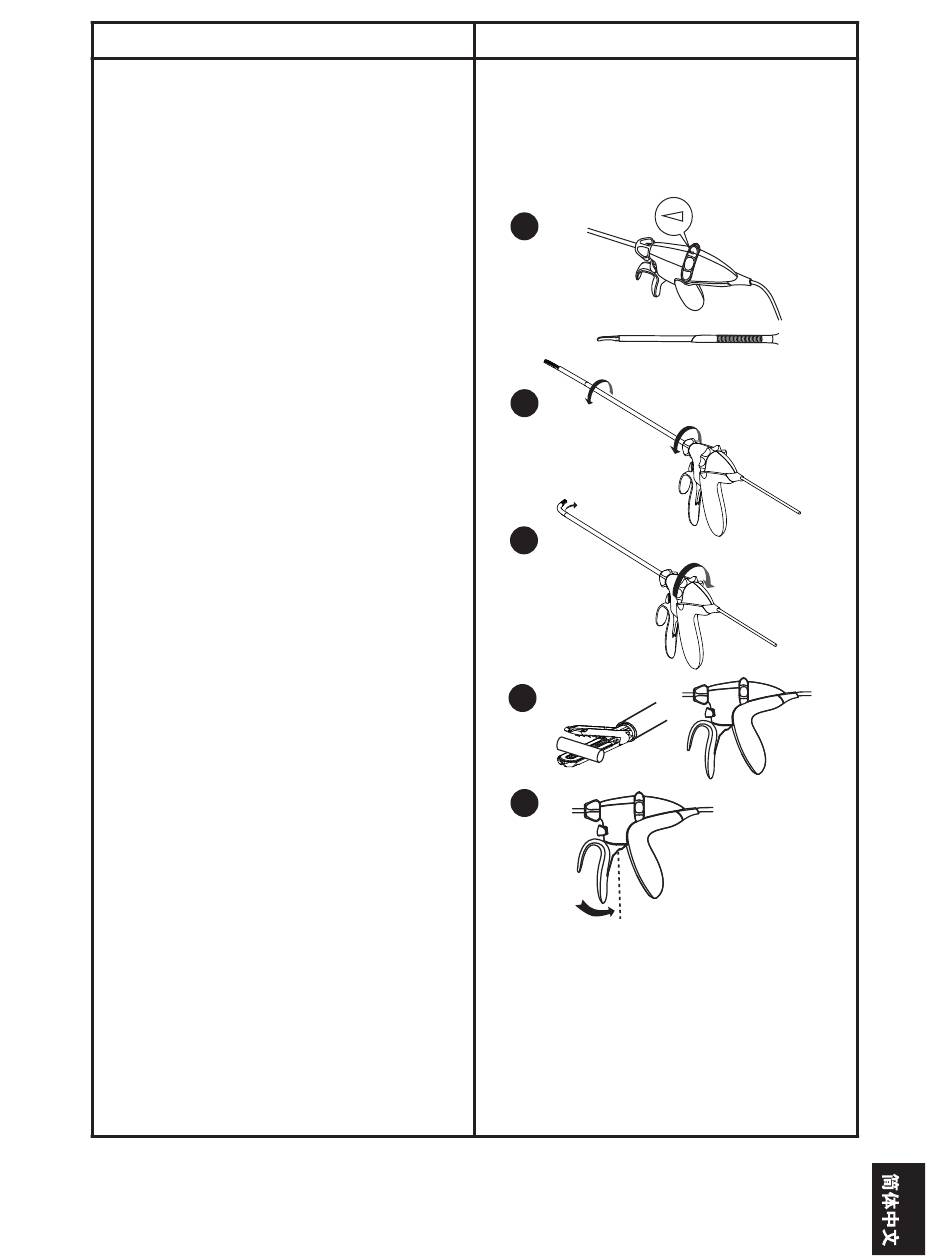 简体中文